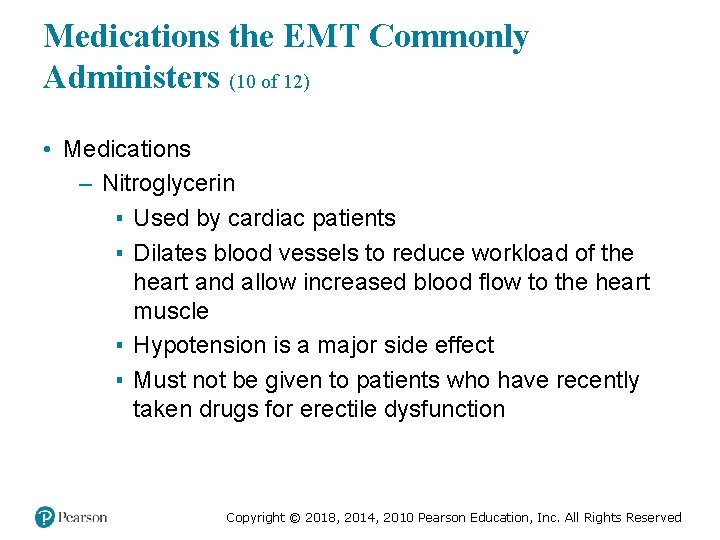 Medications the EMT Commonly Administers (10 of 12)

• Medications
– Nitroglycerin
▪ Used by cardiac patients
▪ Dilates blood vessels to reduce workload of the heart and allow increased blood flow to the heart muscle
▪ Hypotension is a major side effect
▪ Must not be given to patients who have recently taken drugs for erectile dysfunction

Pearson

Copyright © 2018, 2014, 2010 Pearson Education, Inc. All Rights Reserved